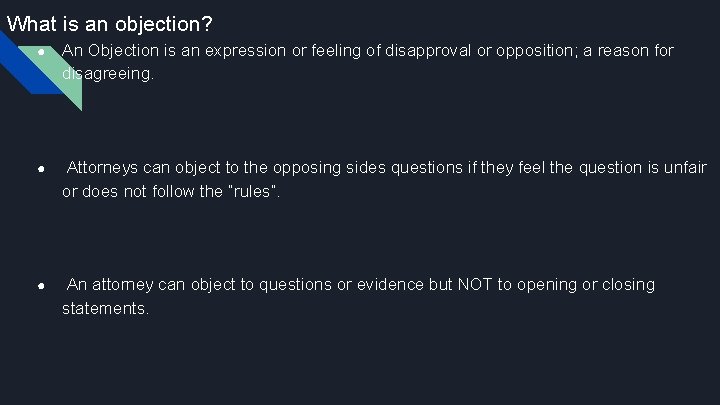 What is an objection?

● An Objection is an expression or feeling of disapproval or opposition; a reason for disagreeing.

● Attorneys can object to the opposing sides questions if they feel the question is unfair or does not follow the "rules".

● An attorney can object to questions or evidence but NOT to opening or closing statements.